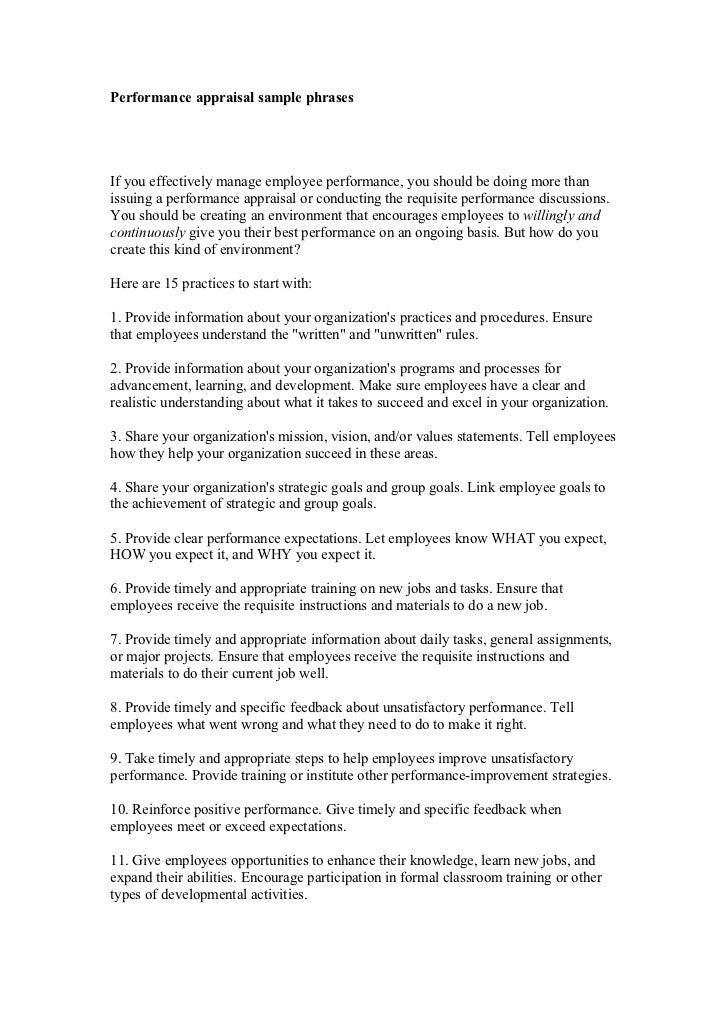 Performance appraisal sample phrases

If you effectively manage employee performance, you should be doing more than issuing a performance appraisal or conducting the requisite performance discussions. You should be creating an environment that encourages employees to willingly and continuously give you their best performance on an ongoing basis. But how do you create this kind of environment?

Here are 15 practices to start with:

1. Provide information about your organization's practices and procedures. Ensure that employees understand the "written" and "unwritten" rules.

2. Provide information about your organization's programs and processes for advancement, learning, and development. Make sure employees have a clear and realistic understanding about what it takes to succeed and excel in your organization.

3. Share your organization's mission, vision, and/or values statements. Tell employees how they help your organization succeed in these areas.

4. Share your organization's strategic goals and group goals. Link employee goals to the achievement of strategic and group goals.

5. Provide clear performance expectations. Let employees know WHAT you expect, HOW you expect it, and WHY you expect it.

6. Provide timely and appropriate training on new jobs and tasks. Ensure that employees receive the requisite instructions and materials to do a new job.

7. Provide timely and appropriate information about daily tasks, general assignments, or major projects. Ensure that employees receive the requisite instructions and materials to do their current job well.

8. Provide timely and specific feedback about unsatisfactory performance. Tell employees what went wrong and what they need to do to make it right.

9. Take timely and appropriate steps to help employees improve unsatisfactory performance. Provide training or institute other performance-improvement strategies.

10. Reinforce positive performance. Give timely and specific feedback when employees meet or exceed expectations.

11. Give employees opportunities to enhance their knowledge, learn new jobs, and expand their abilities. Encourage participation in formal classroom training or other types of developmental activities.